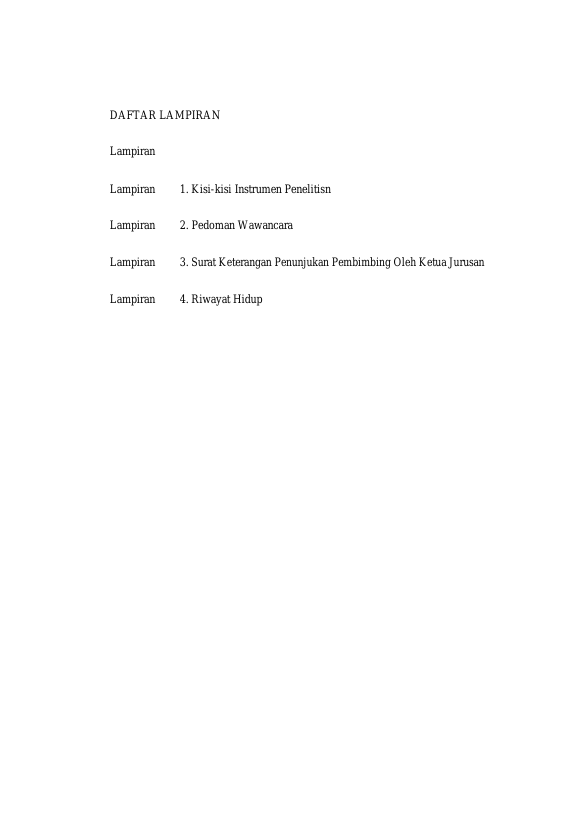 DAFTAR LAMPIRAN

Lampiran

Lampiran 1. Kisi-kisi Instrumen Penelitisn

Lampiran 2. Pedoman Wawancara

Lampiran 3. Surat Keterangan Penunjukan Pembimbing Oleh Ketua Jurusan

Lampiran 4. Riwayat Hidup